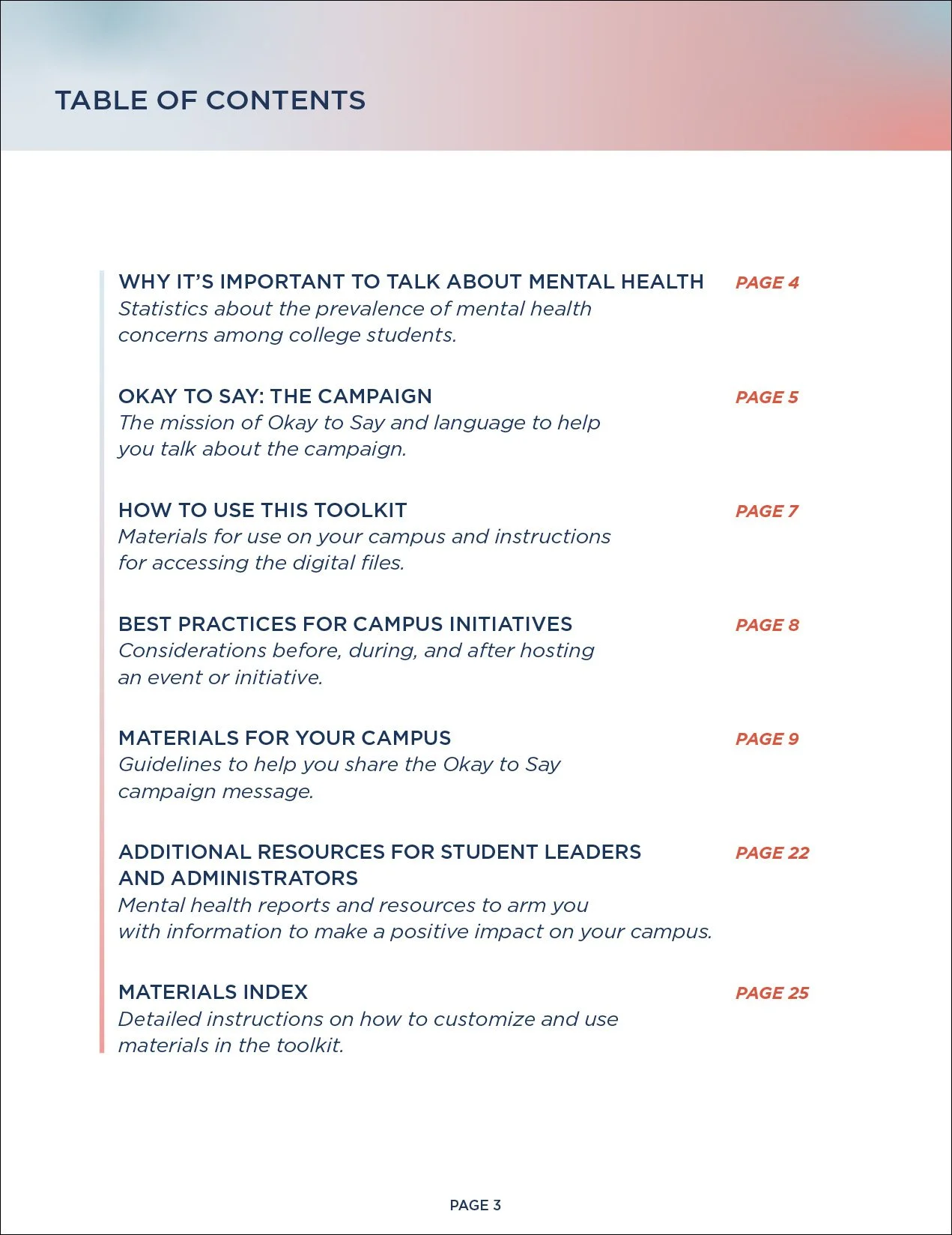 TABLE OF CONTENTS

WHY IT'S IMPORTANT TO TALK ABOUT MENTAL HEALTH PAGE 4
Statistics about the prevalence of mental health concerns among college students.

OKAY TO SAY: THE CAMPAIGN PAGE 5
The mission of Okay to Say and language to help you talk about the campaign.

HOW TO USE THIS TOOLKIT PAGE 7
Materials for use on your campus and instructions for accessing the digital files.

BEST PRACTICES FOR CAMPUS INITIATIVES PAGE 8
Considerations before, during, and after hosting an event or initiative.

MATERIALS FOR YOUR CAMPUS PAGE 9
Guidelines to help you share the Okay to Say campaign message.

ADDITIONAL RESOURCES FOR STUDENT LEADERS AND ADMINISTRATORS PAGE 22
Mental health reports and resources to arm you with information to make a positive impact on your campus.

MATERIALS INDEX PAGE 25
Detailed instructions on how to customize and use materials in the toolkit.

PAGE 3